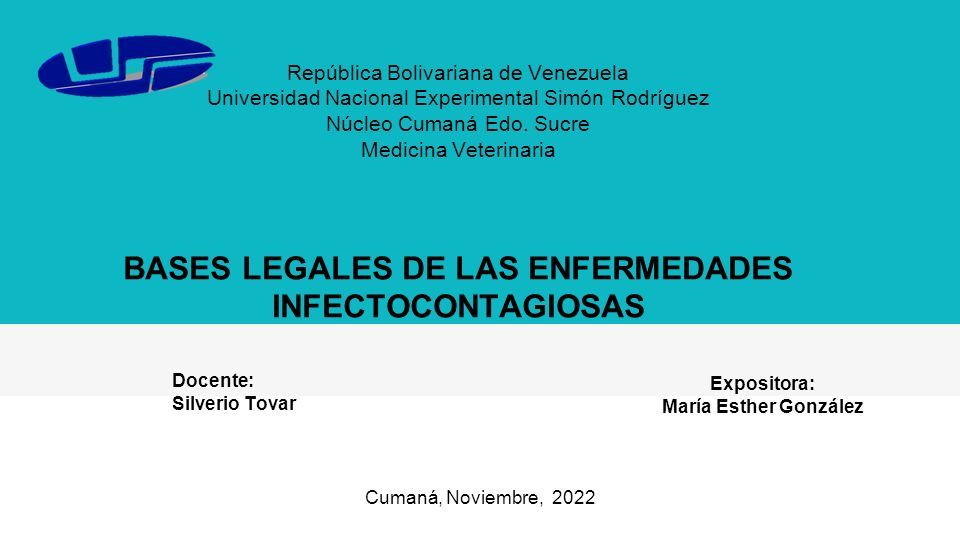 República Bolivariana de Venezuela
Universidad Nacional Experimental Simón Rodríguez
Núcleo Cumaná Edo. Sucre
Medicina Veterinaria

BASES LEGALES DE LAS ENFERMEDADES INFECTOCONTAGIOSAS

Docente:
Silverio Tovar

Expositora:
María Esther González

Cumaná, Noviembre, 2022